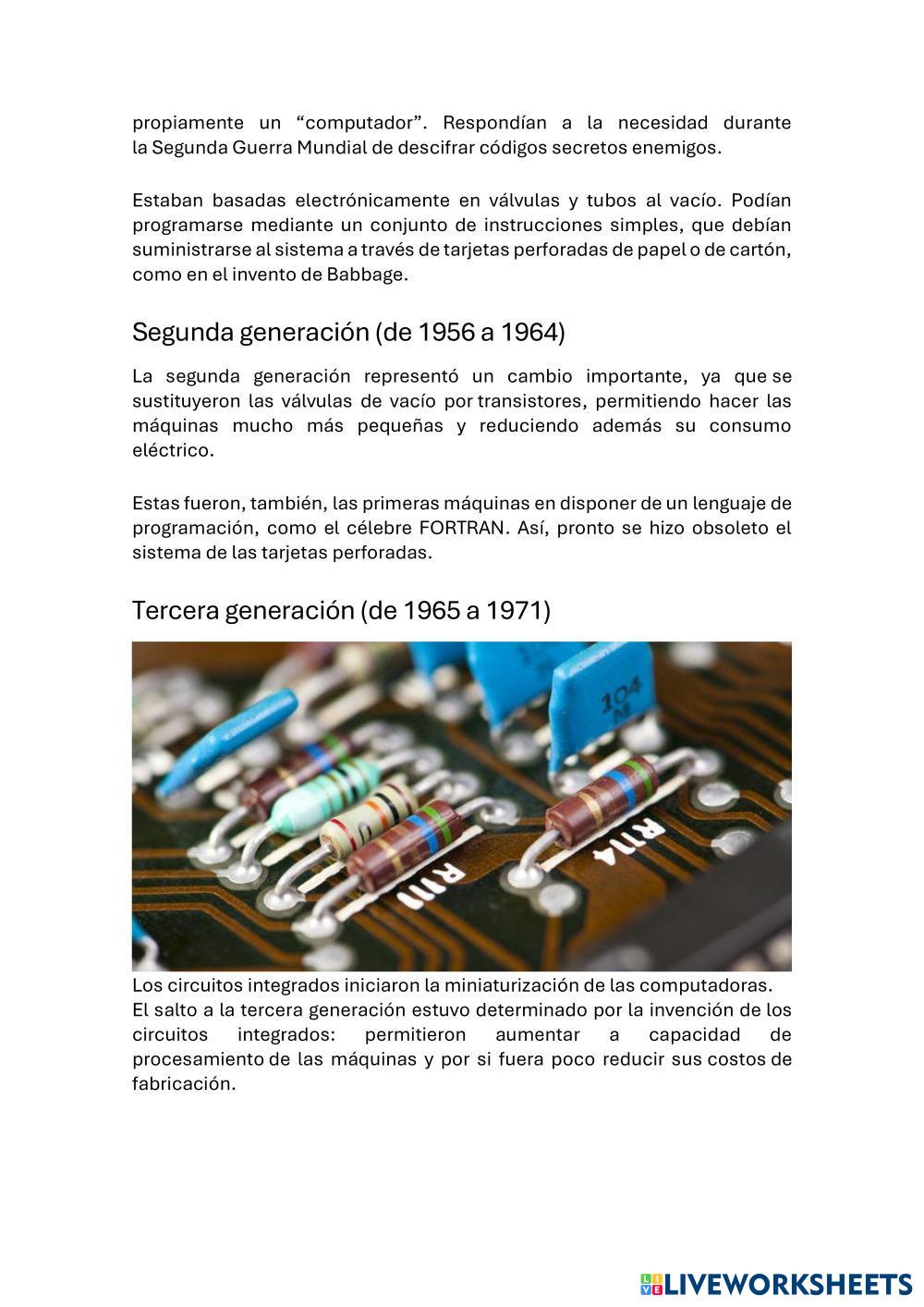 propiamente un “computador”. Respondían a la necesidad durante la Segunda Guerra Mundial de descifrar códigos secretos enemigos.

Estaban basadas electrónicamente en válvulas y tubos al vacío. Podían programarse mediante un conjunto de instrucciones simples, que debían suministrarse al sistema a través de tarjetas perforadas de papel o de cartón, como en el invento de Babbage.

Segunda generación (de 1956 a 1964)

La segunda generación representó un cambio importante, ya que se sustituyeron las válvulas de vacío por transistores, permitiendo hacer las máquinas mucho más pequeñas y reduciendo además su consumo eléctrico.

Estas fueron, también, las primeras máquinas en disponer de un lenguaje de programación, como el célebre FORTRAN. Así, pronto se hizo obsoleto el sistema de las tarjetas perforadas.

Tercera generación (de 1965 a 1971)

104 M

R111

R114

Los circuitos integrados iniciaron la miniaturización de las computadoras.
El salto a la tercera generación estuvo determinado por la invención de los circuitos integrados: permitieron aumentar a capacidad de procesamiento de las máquinas y por si fuera poco reducir sus costos de fabricación.

LIVEWORKSHEETS